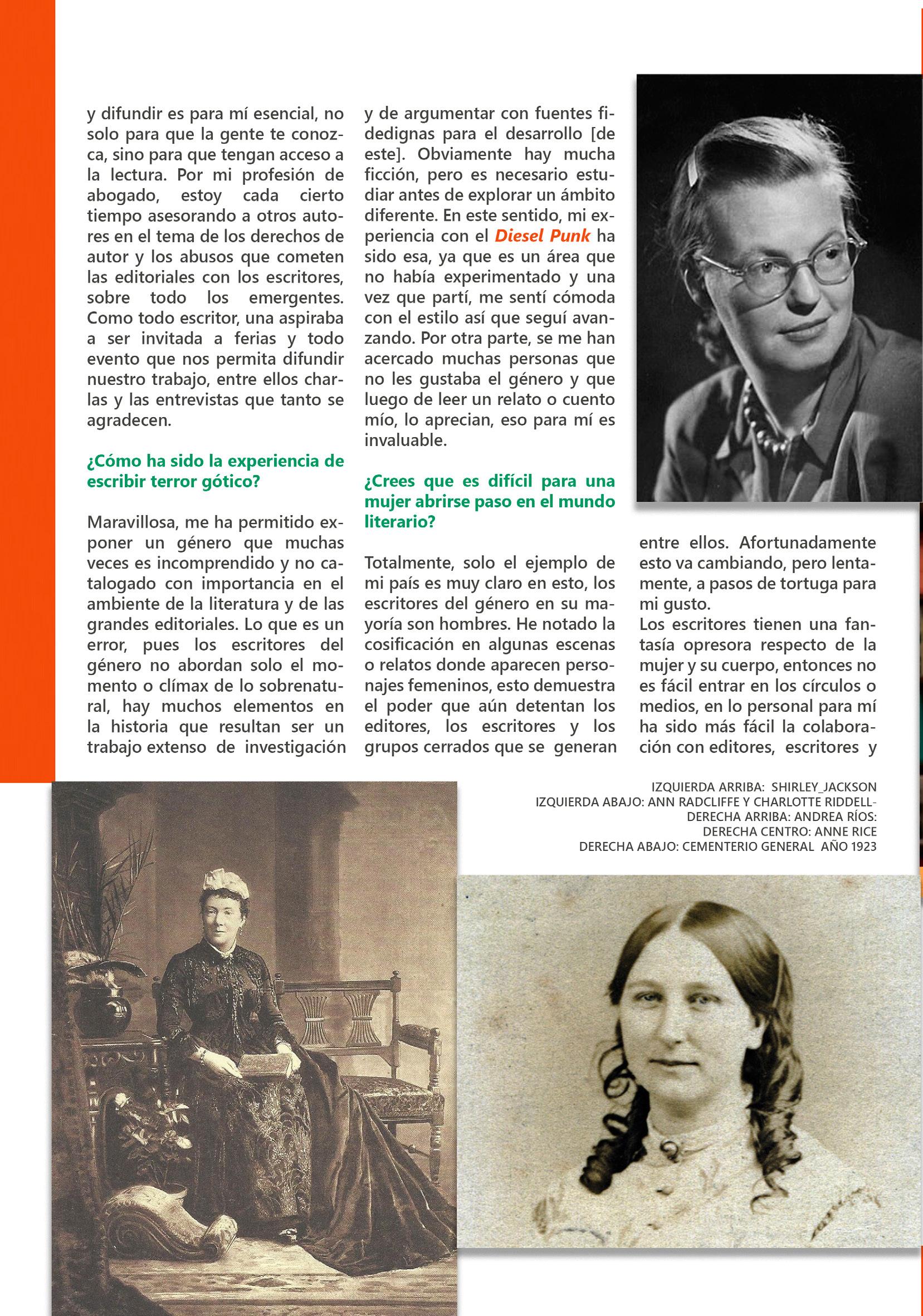 y difundir es para mí esencial, no solo para que la gente te conozca, sino para que tengan acceso a la lectura. Por mi profesión de abogado, estoy cada cierto tiempo asesorando a otros autores en el tema de los derechos de autor y los abusos que cometen las editoriales con los escritores, sobre todo los emergentes. Como todo escritor, una aspiraba a ser invitada a ferias y todo evento que nos permita difundir nuestro trabajo, entre ellos charlas y las entrevistas que tanto se agradecen.

¿Cómo ha sido la experiencia de escribir terror gótico?

Maravillosa, me ha permitido exponer un género que muchas veces es incomprendido y no catalogado con importancia en el ambiente de la literatura y de las grandes editoriales. Lo que es un error, pues los escritores del género no abordan solo el momento o clímax de lo sobrenatural, hay muchos elementos en la historia que resultan ser un trabajo extenso de investigación y de argumentar con fuentes fidedignas para el desarrollo [de este]. Obviamente hay mucha ficción, pero es necesario estudiar antes de explorar un ámbito diferente. En este sentido, mi experiencia con el Diesel Punk ha sido esa, ya que es un área que no había experimentado y una vez que partí, me sentí cómoda con el estilo así que seguí avanzando. Por otra parte, se me han acercado muchas personas que no les gustaba el género y que luego de leer un relato o cuento mío, lo aprecian, eso para mí es invaluable.

¿Crees que es difícil para una mujer abrirse paso en el mundo literario?

Totalmente, solo el ejemplo de mi país es muy claro en esto, los escritores del género en su mayoría son hombres. He notado la cosificación en algunas escenas o relatos donde aparecen personajes femeninos, esto demuestra el poder que aún detentan los editores, los escritores y los grupos cerrados que se generan entre ellos. Afortunadamente esto va cambiando, pero lentamente, a pasos de tortuga para mi gusto.
Los escritores tienen una fantasía opresora respecto de la mujer y su cuerpo, entonces no es fácil entrar en los círculos o medios, en lo personal para mí ha sido más fácil la colaboración con editores, escritores y

IZQUIERDA ARRIBA: SHIRLEY_JACKSON
IZQUIERDA ABAJO: ANN RADCLIFFE Y CHARLOTTE RIDDELL-
DERECHA ARRIBA: ANDREA RÍOS:
DERECHA CENTRO: ANNE RICE
DERECHA ABAJO: CEMENTERIO GENERAL AÑO 1923